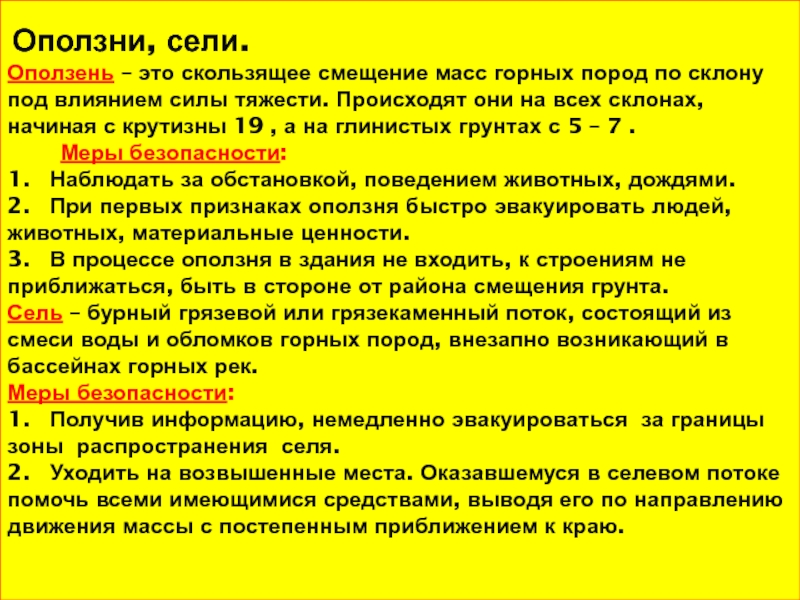 Оползни, сели.

Оползень – это скользящее смещение масс горных пород по склону под влиянием силы тяжести. Происходят они на всех склонах, начиная с крутизны 19 , а на глинистых грунтах с 5 – 7 .

Меры безопасности:

1. Наблюдать за обстановкой, поведением животных, дождями.

2. При первых признаках оползня быстро эвакуировать людей, животных, материальные ценности.

3. В процессе оползня в здания не входить, к строениям не приближаться, быть в стороне от района смещения грунта.

Сель – бурный грязевой или грязекаменный поток, состоящий из смеси воды и обломков горных пород, внезапно возникающий в бассейнах горных рек.

Меры безопасности:

1. Получив информацию, немедленно эвакуироваться за границы зоны распространения селя.

2. Уходить на возвышенные места. Оказавшемуся в селевом потоке помочь всеми имеющимися средствами, выводя его по направлению движения массы с постепенным приближением к краю.